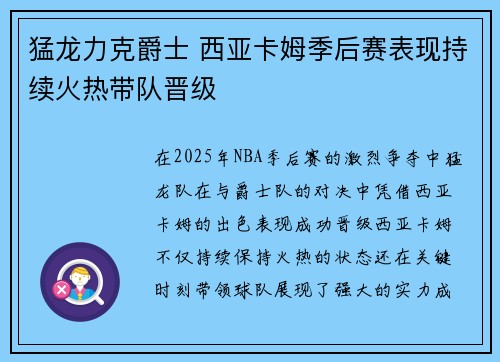 猛龙力克爵士 西亚卡姆季后赛表现持续火热带队晋级

在2025年NBA季后赛的激烈争夺中猛龙队在与爵士队的对决中凭借西亚卡姆的出色表现成功晋级西亚卡姆不仅持续保持火热的状态还在关键时刻带领球队展现了强大的实力成